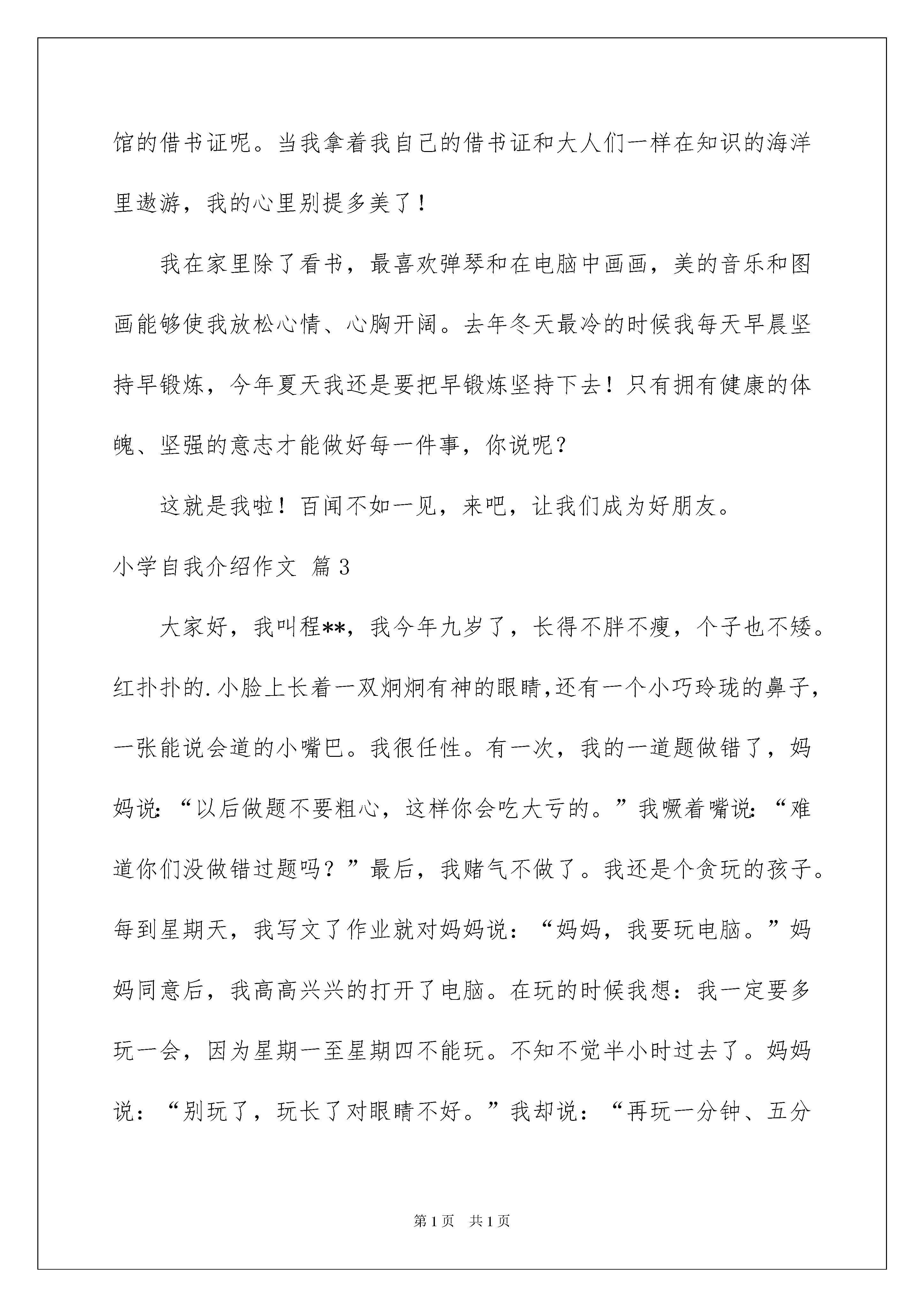 馆的借书证呢。当我拿着我自己的借书证和大人们一样在知识的海洋里遨游，我的心里别提多美了！

我在家里除了看书，最喜欢弹琴和在电脑中画画，美的音乐和图画能够使我放松心情、心胸开阔。去年冬天最冷的时候我每天早晨坚持早锻炼，今年夏天我还是要把早锻炼坚持下去！只有拥有健康的体魄、坚强的意志才能做好每一件事，你说呢？

这就是我啦！百闻不如一见，来吧，让我们成为好朋友。

小学自我介绍作文 篇3

大家好，我叫程**，我今年九岁了，长得不胖不瘦，个子也不矮。红扑扑的.小脸上长着一双炯炯有神的眼睛,还有一个小巧玲珑的鼻子，一张能说会道的小嘴巴。我很任性。有一次，我的一道题做错了，妈妈说:“以后做题不要粗心，这样你会吃大亏的。”我噘着嘴说:“难道你们没做错过题吗？”最后，我赌气不做了。我还是个贪玩的孩子。每到星期天，我写文了作业就对妈妈说：“妈妈，我要玩电脑。”妈妈同意后，我高高兴兴的打开了电脑。在玩的时候我想：我一定要多玩一会，因为星期一至星期四不能玩。不知不觉半小时过去了。妈妈说：“别玩了，玩长了对眼睛不好。”我却说：“再玩一分钟、五分

第1页 共1页